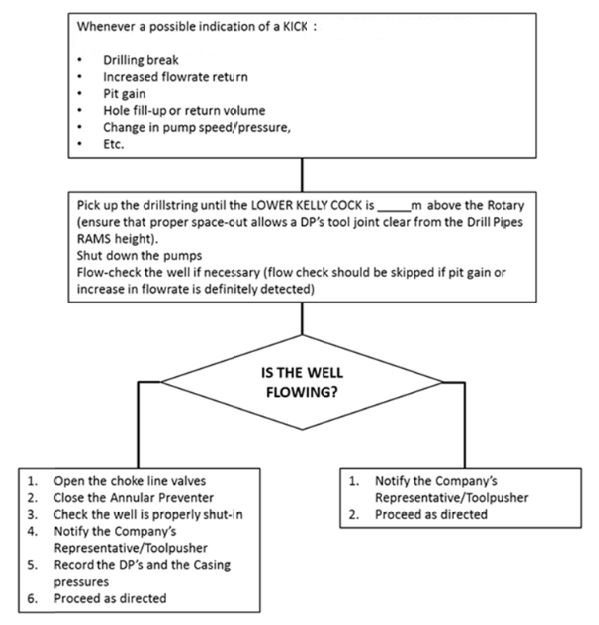 Whenever a possible indication of a KICK :

• Drilling break
• Increased flowrate return
• Pit gain
• Hole fill-up or return volume
• Change in pump speed/pressure,
• Etc.

Pick up the drillstring until the LOWER KELLY COCK is _____m above the Rotary (ensure that proper space-cut allows a DP's tool joint clear from the Drill Pipes RAMS height).
Shut down the pumps
Flow-check the well if necessary (flow check should be skipped if pit gain or increase in flowrate is definitely detected)

IS THE WELL FLOWING?

1. Open the choke line valves
2. Close the Annular Preventer
3. Check the well is properly shut-in
4. Notify the Company's Representative/Toolpusher
5. Record the DP's and the Casing pressures
6. Proceed as directed

1. Notify the Company's Representative/Toolpusher
2. Proceed as directed